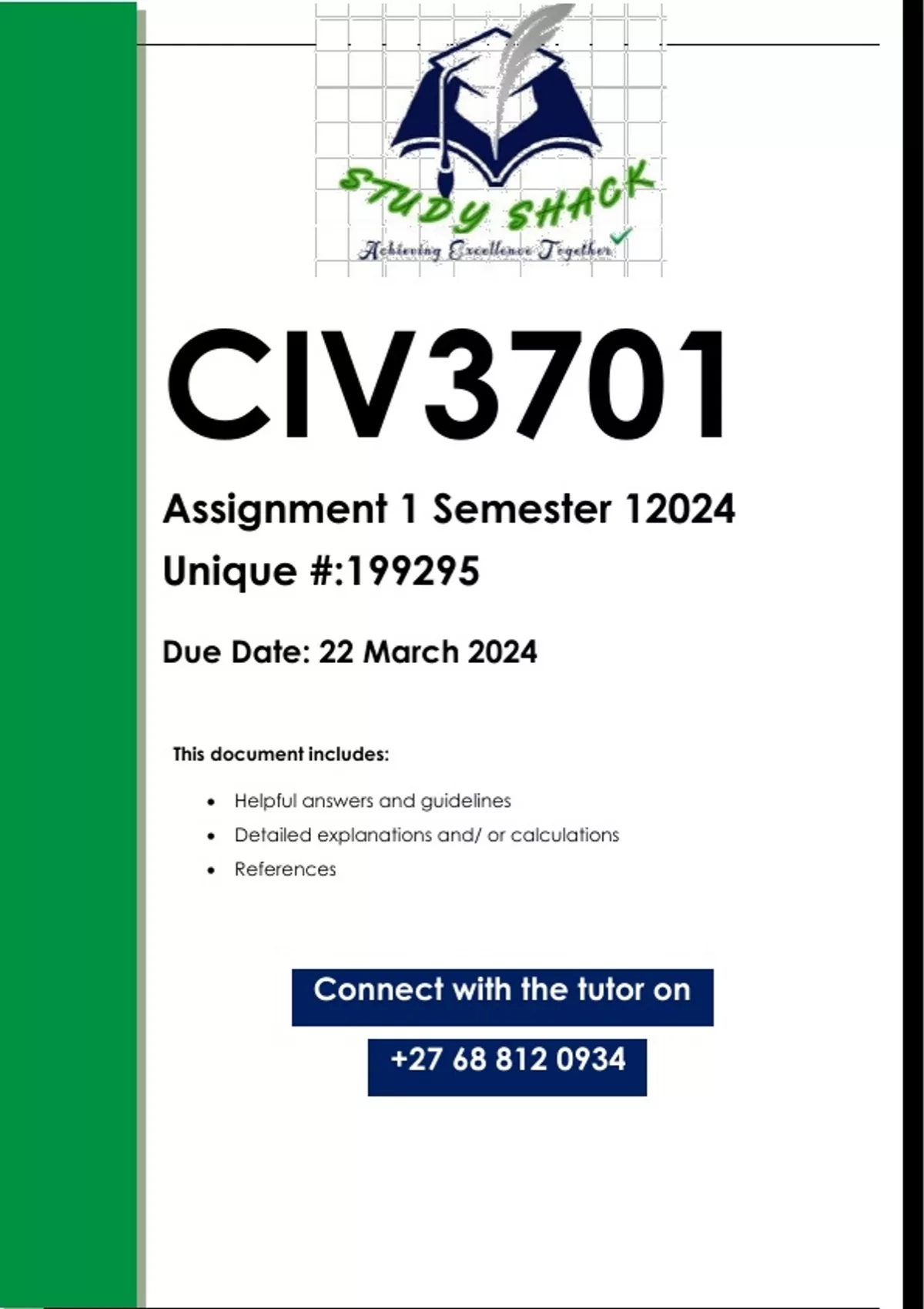 STUDY SHACK
Achieving Excellence Together

CIV3701

Assignment 1 Semester 12024

Unique #:199295

Due Date: 22 March 2024

This document includes:

• Helpful answers and guidelines
• Detailed explanations and/ or calculations
• References

Connect with the tutor on

+27 68 812 0934